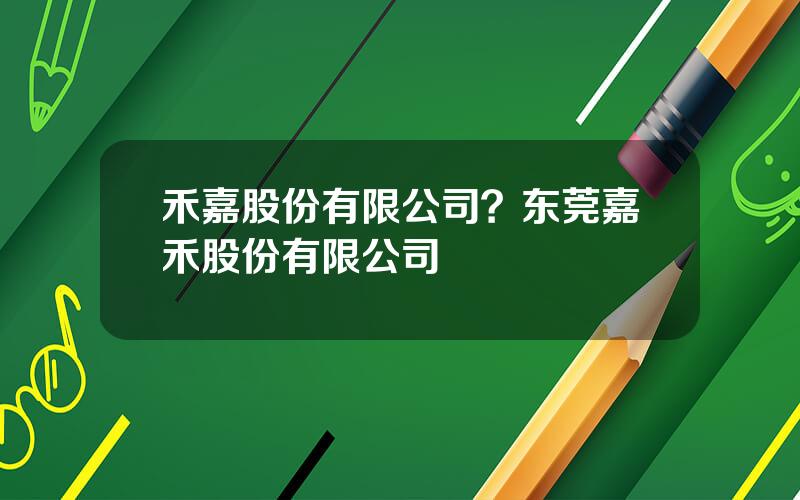 禾嘉股份有限公司？东莞嘉禾股份有限公司